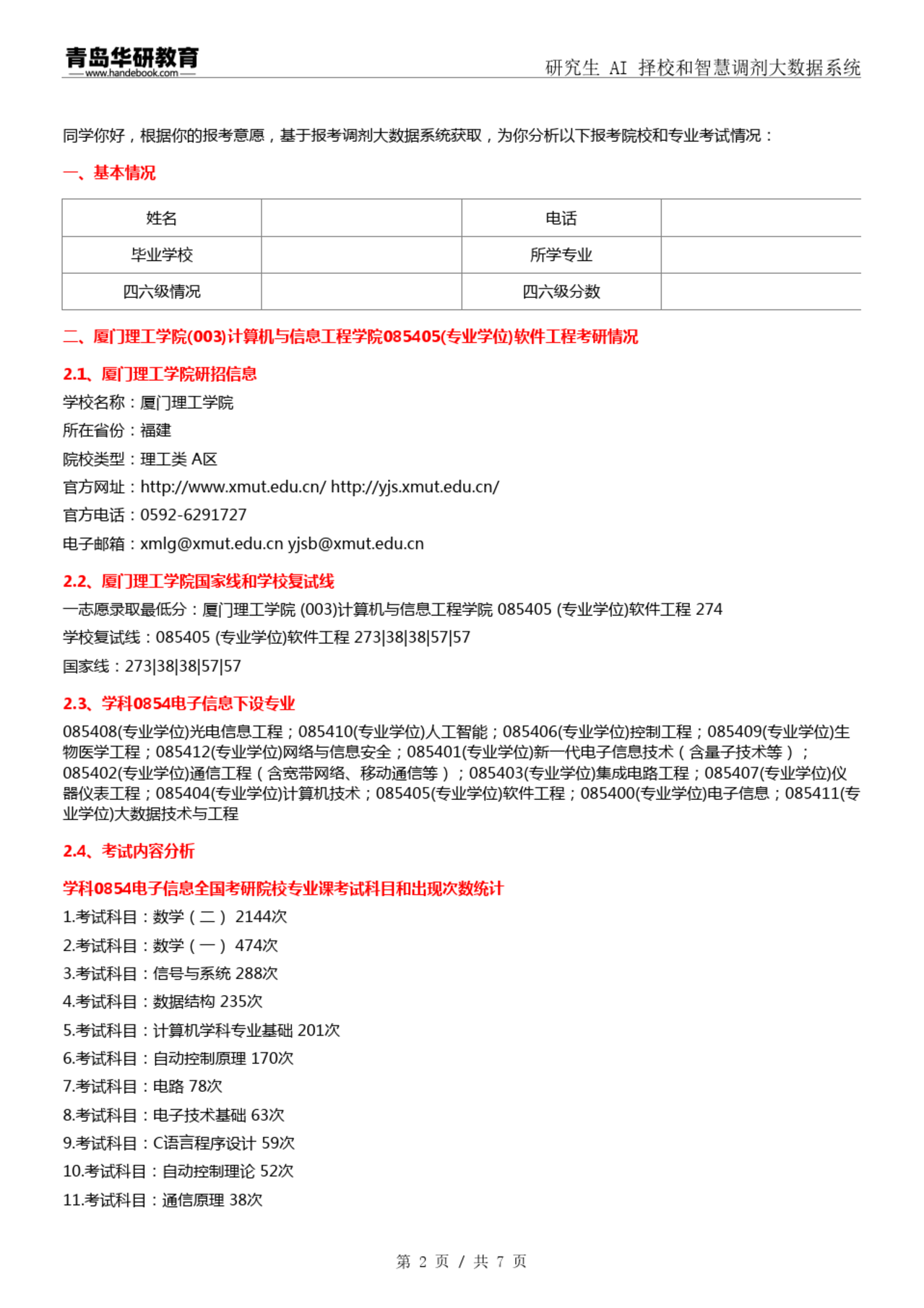 青岛华研教育
www.handebook.com

研究生 AI 择校和智慧调剂大数据系统

同学你好，根据你的报考意愿，基于报考调剂大数据系统获取，为你分析以下报考院校和专业考试情况：

一、基本情况

| 姓名 | | 电话 | |
|---|---|---|---|
| 毕业学校 | | 所学专业 | |
| 四六级情况 | | 四六级分数 | |

二、厦门理工学院(003)计算机与信息工程学院085405(专业学位)软件工程考研情况

2.1、厦门理工学院研招信息

学校名称：厦门理工学院

所在省份：福建

院校类型：理工类 A区

官方网址：http://www.xmut.edu.cn/ http://yjs.xmut.edu.cn/

官方电话：0592-6291727

电子邮箱：xmlg@xmut.edu.cn yjsb@xmut.edu.cn

2.2、厦门理工学院国家线和学校复试线

一志愿录取最低分：厦门理工学院 (003)计算机与信息工程学院 085405 (专业学位)软件工程 274

学校复试线：085405 (专业学位)软件工程 273|38|38|57|57

国家线：273|38|38|57|57

2.3、学科0854电子信息下设专业

085408(专业学位)光电信息工程；085410(专业学位)人工智能；085406(专业学位)控制工程；085409(专业学位)生物医学工程；085412(专业学位)网络与信息安全；085401(专业学位)新一代电子信息技术（含量子技术等）；085402(专业学位)通信工程（含宽带网络、移动通信等）；085403(专业学位)集成电路工程；085407(专业学位)仪器仪表工程；085404(专业学位)计算机技术；085405(专业学位)软件工程；085400(专业学位)电子信息；085411(专业学位)大数据技术与工程

2.4、考试内容分析

学科0854电子信息全国考研院校专业课考试科目和出现次数统计

1.考试科目：数学（二） 2144次

2.考试科目：数学（一） 474次

3.考试科目：信号与系统 288次

4.考试科目：数据结构 235次

5.考试科目：计算机学科专业基础 201次

6.考试科目：自动控制原理 170次

7.考试科目：电路 78次

8.考试科目：电子技术基础 63次

9.考试科目：C语言程序设计 59次

10.考试科目：自动控制理论 52次

11.考试科目：通信原理 38次

第 2 页 / 共 7 页